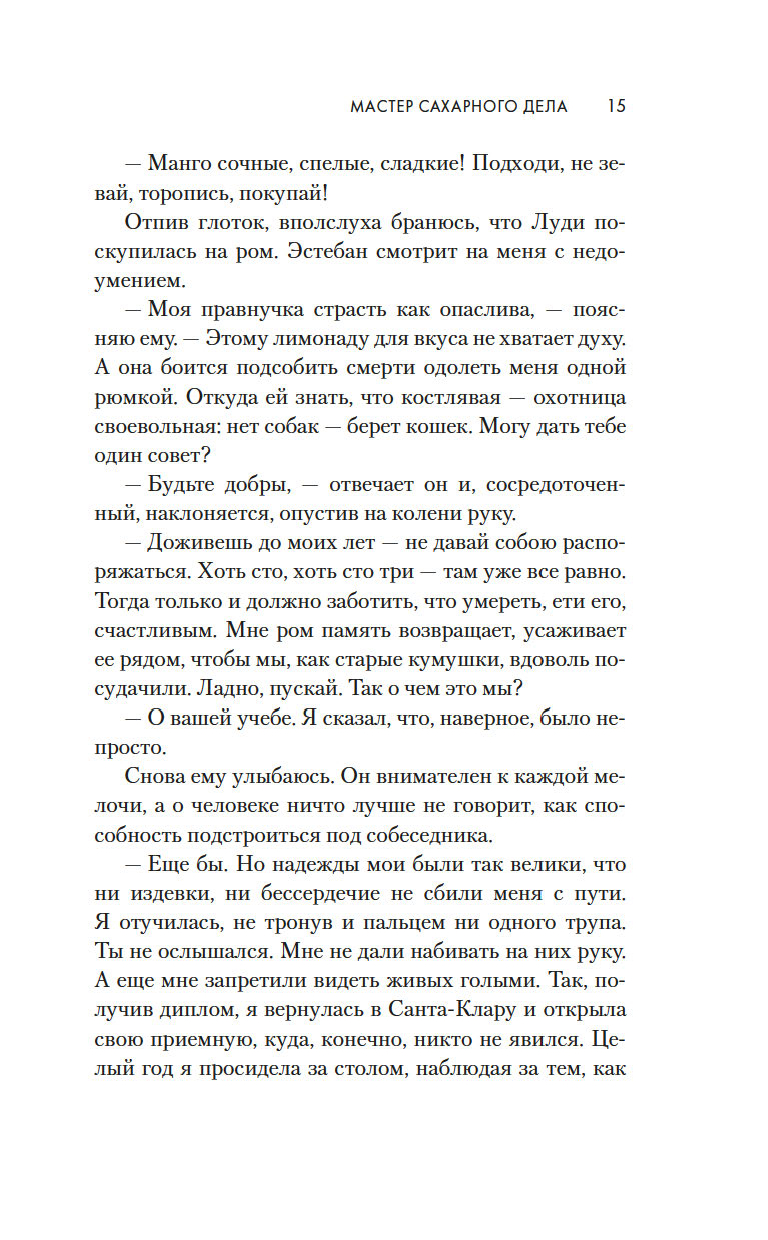 МАСТЕР САХАРНОГО ДЕЛА 15

— Манго сочные, спелые, сладкие! Подходи, не зевай, торопись, покупай!

Отпив глоток, вполслуха бранюсь, что Луди поскупилась на ром. Эстебан смотрит на меня с недоумением.

— Моя правнучка страсть как опаслива, — поясняю ему. — Этому лимонаду для вкуса не хватает духу. А она боится подсобить смерти одолеть меня одной рюмкой. Откуда ей знать, что костлявая — охотница своевольная: нет собак — берет кошек. Могу дать тебе один совет?

— Будьте добры, — отвечает он и, сосредоточенный, наклоняется, опустив на колени руку.

— Доживешь до моих лет — не давай собою распоряжаться. Хоть сто, хоть сто три — там уже все равно. Тогда только и должно заботить, что умереть, ети его, счастливым. Мне ром память возвращает, усаживает ее рядом, чтобы мы, как старые кумушки, вдоволь посудачили. Ладно, пускай. Так о чем это мы?

— О вашей учебе. Я сказал, что, наверное, было непросто.

Снова ему улыбаюсь. Он внимателен к каждой мелочи, а о человеке ничто лучше не говорит, как способность подстроиться под собеседника.

— Еще бы. Но надежды мои были так велики, что ни издевки, ни бессердечие не сбили меня с пути. Я отучилась, не тронув и пальцем ни одного трупа. Ты не ослышался. Мне не дали набивать на них руку. А еще мне запретили видеть живых голыми. Так, получив диплом, я вернулась в Санта-Клару и открыла свою приемную, куда, конечно, никто не явился. Целый год я просидела за столом, наблюдая за тем, как